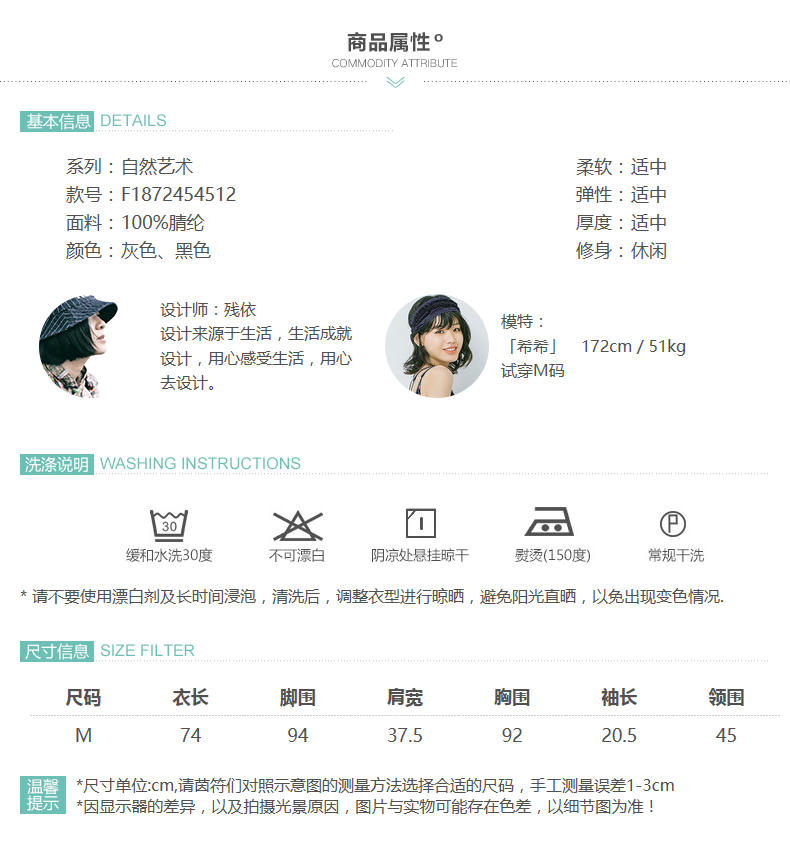 商品属性°
COMMODITY ATTRIBUTE

基本信息 DETAILS

系列：自然艺术
款号：F1872454512
面料：100%腈纶
颜色：灰色、黑色

柔软：适中
弹性：适中
厚度：适中
修身：休闲

设计师：残依
设计来源于生活，生活成就设计，用心感受生活，用心去设计。

模特：
「希希」 172cm / 51kg
试穿M码

洗涤说明 WASHING INSTRUCTIONS

30
缓和水洗30度
不可漂白
阴凉处悬挂晾干
熨烫(150度)
P
常规干洗

* 请不要使用漂白剂及长时间浸泡，清洗后，调整衣型进行晾晒，避免阳光直晒，以免出现变色情况.

尺寸信息 SIZE FILTER

| 尺码 | 衣长 | 脚围 | 肩宽 | 胸围 | 袖长 | 领围 |
|---|---|---|---|---|---|---|
| M | 74 | 94 | 37.5 | 92 | 20.5 | 45 |

温馨提示
*尺寸单位:cm,请茵符们对照示意图的测量方法选择合适的尺码，手工测量误差1-3cm
*因显示器的差异，以及拍摄光景原因，图片与实物可能存在色差，以细节图为准！